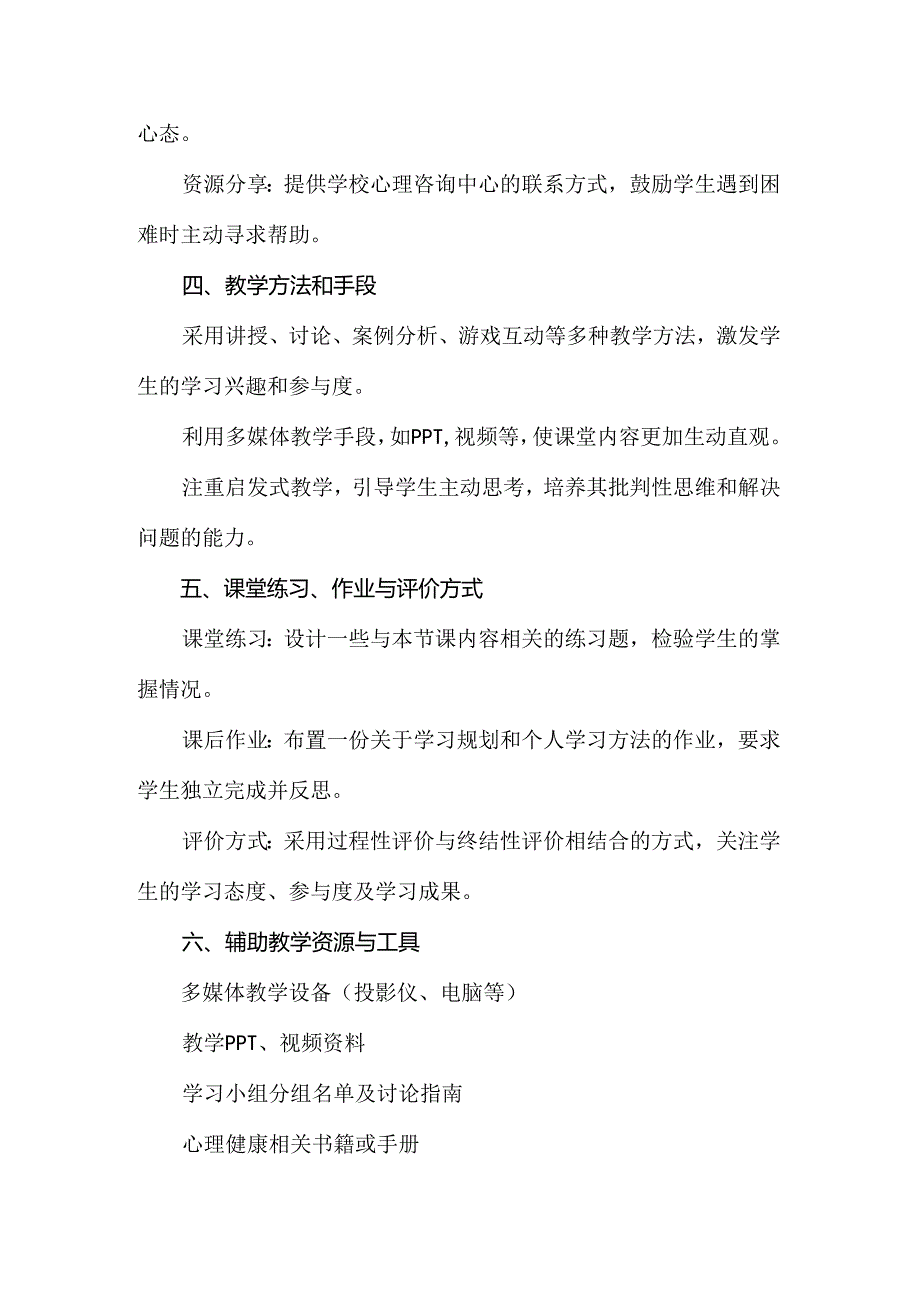 心态。

资源分享：提供学校心理咨询中心的联系方式，鼓励学生遇到困难时主动寻求帮助。

四、教学方法和手段

采用讲授、讨论、案例分析、游戏互动等多种教学方法，激发学生的学习兴趣和参与度。

利用多媒体教学手段，如PPT，视频等，使课堂内容更加生动直观。

注重启发式教学，引导学生主动思考，培养其批判性思维和解决问题的能力。

五、课堂练习、作业与评价方式

课堂练习：设计一些与本节课内容相关的练习题，检验学生的掌握情况。

课后作业：布置一份关于学习规划和个人学习方法的作业，要求学生独立完成并反思。

评价方式：采用过程性评价与终结性评价相结合的方式，关注学生的学习态度、参与度及学习成果。

六、辅助教学资源与工具

多媒体教学设备（投影仪、电脑等）

教学PPT、视频资料

学习小组分组名单及讨论指南

心理健康相关书籍或手册